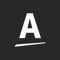 A